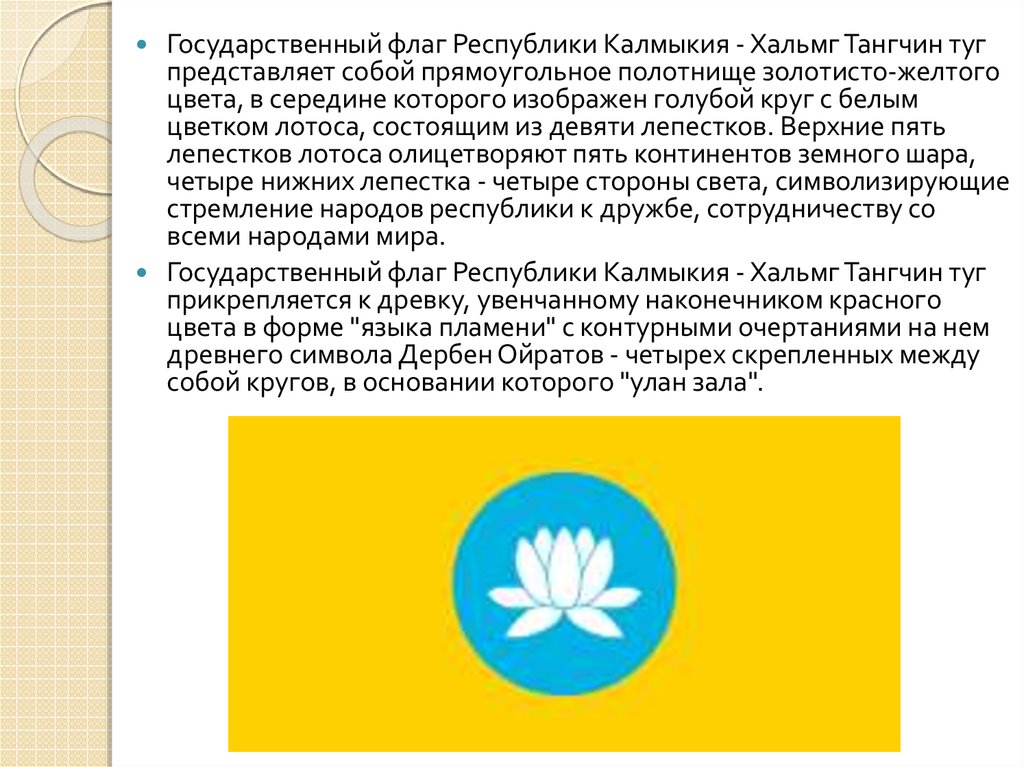 Государственный флаг Республики Калмыкия - Хальмг Тангчин туг представляет собой прямоугольное полотнище золотисто-желтого цвета, в середине которого изображен голубой круг с белым цветком лотоса, состоящим из девяти лепестков. Верхние пять лепестков лотоса олицетворяют пять континентов земного шара, четыре нижних лепестка - четыре стороны света, символизирующие стремление народов республики к дружбе, сотрудничеству со всеми народами мира.

Государственный флаг Республики Калмыкия - Хальмг Тангчин туг прикрепляется к древку, увенчанному наконечником красного цвета в форме "языка пламени" с контурными очертаниями на нем древнего символа Дербен Ойратов - четырех скрепленных между собой кругов, в основании которого "улан зала".